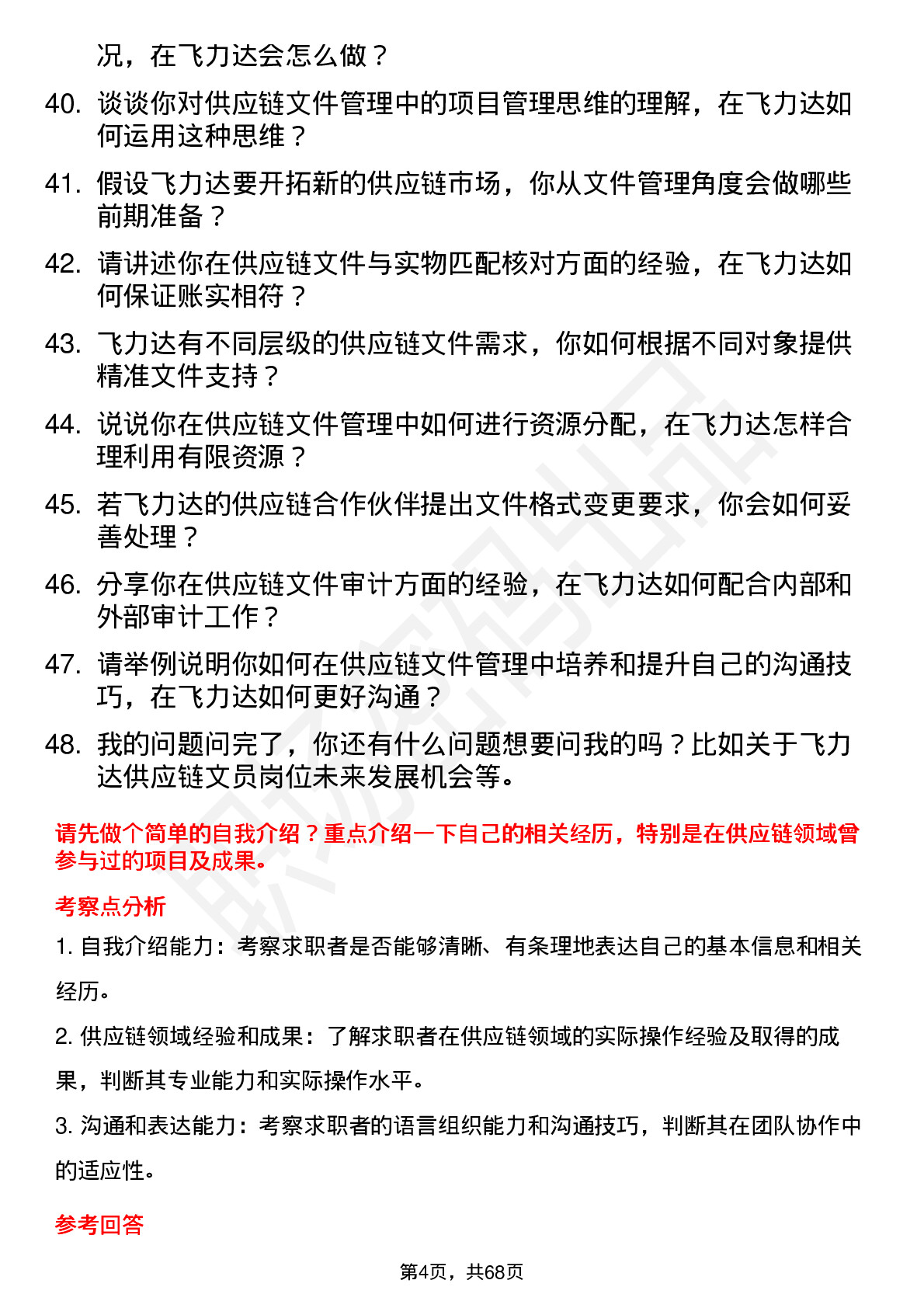 况，在飞力达会怎么做？

40. 谈谈你对供应链文件管理中的项目管理思维的理解，在飞力达如何运用这种思维？

41. 假设飞力达要开拓新的供应链市场，你从文件管理角度会做哪些前期准备？

42. 请讲述你在供应链文件与实物匹配核对方面的经验，在飞力达如何保证账实相符？

43. 飞力达有不同层级的供应链文件需求，你如何根据不同对象提供精准文件支持？

44. 说说你在供应链文件管理中如何进行资源分配，在飞力达怎样合理利用有限资源？

45. 若飞力达的供应链合作伙伴提出文件格式变更要求，你会如何妥善处理？

46. 分享你在供应链文件审计方面的经验，在飞力达如何配合内部和外部审计工作？

47. 请举例说明你如何在供应链文件管理中培养和提升自己的沟通技巧，在飞力达如何更好沟通？

48. 我的问题问完了，你还有什么问题想要问我的吗？比如关于飞力达供应链文员岗位未来发展机会等。

请先做个简单的自我介绍？重点介绍一下自己的相关经历，特别是在供应链领域曾参与过的项目及成果。

考察点分析

1. 自我介绍能力：考察求职者是否能够清晰、有条理地表达自己的基本信息和相关经历。

2. 供应链领域经验和成果：了解求职者在供应链领域的实际操作经验及取得的成果，判断其专业能力和实际操作水平。

3. 沟通和表达能力：考察求职者的语言组织能力和沟通技巧，判断其在团队协作中的适应性。

参考回答

第4页，共68页